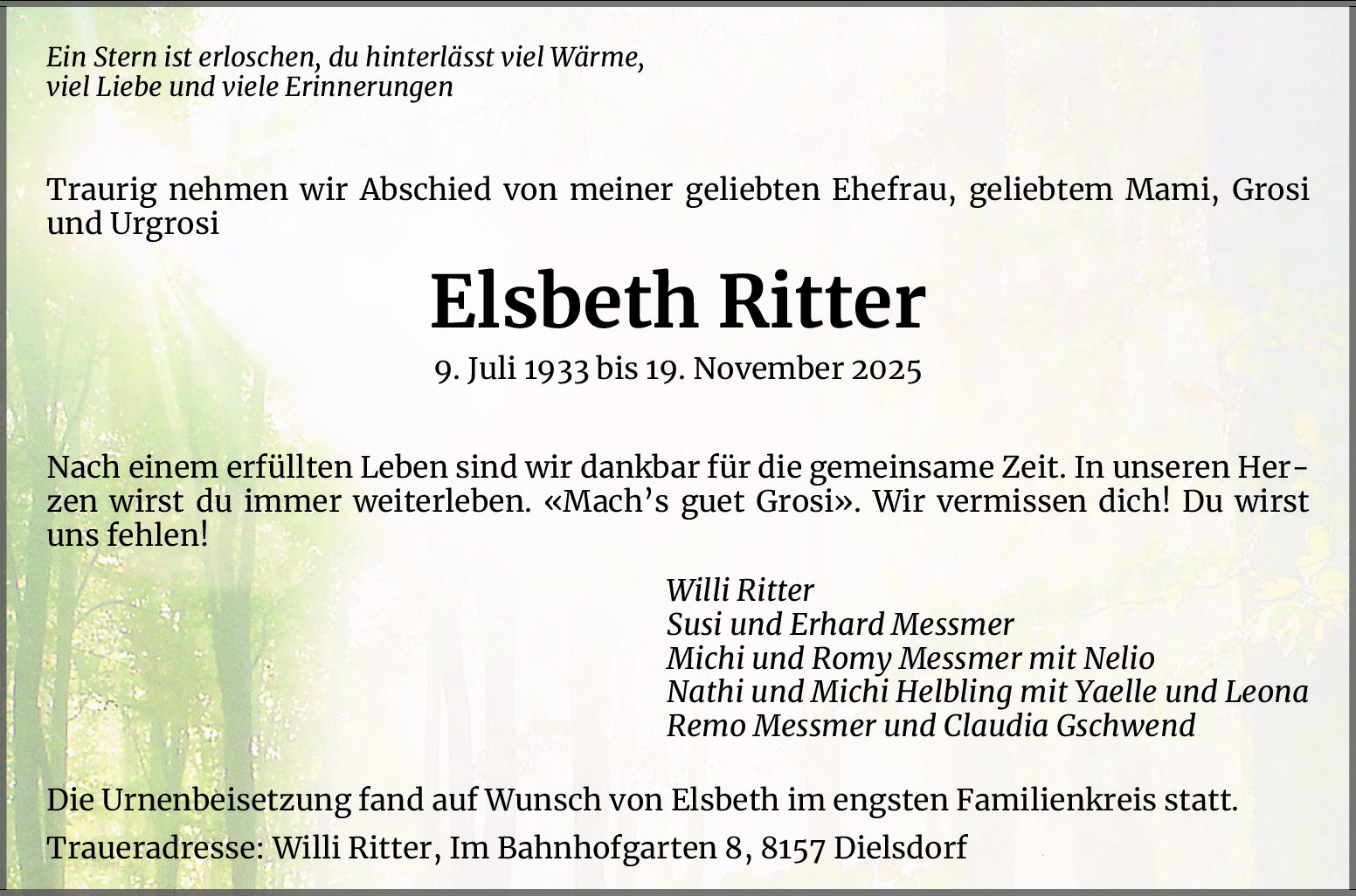 Ein Stern ist erloschen, du hinterlässt viel Wärme,
viel Liebe und viele Erinnerungen

Traurig nehmen wir Abschied von meiner geliebten Ehefrau, geliebtem Mami, Grosi und Urgrosi

Elsbeth Ritter

9. Juli 1933 bis 19. November 2025

Nach einem erfüllten Leben sind wir dankbar für die gemeinsame Zeit. In unseren Herzen wirst du immer weiterleben. «Mach's guet Grosi». Wir vermissen dich! Du wirst uns fehlen!

Willi Ritter
Susi und Erhard Messmer
Michi und Romy Messmer mit Nelio
Nathi und Michi Helbling mit Yaelle und Leona
Remo Messmer und Claudia Gschwend

Die Urnenbeisetzung fand auf Wunsch von Elsbeth im engsten Familienkreis statt.

Traueradresse: Willi Ritter, Im Bahnhofgarten 8, 8157 Dielsdorf